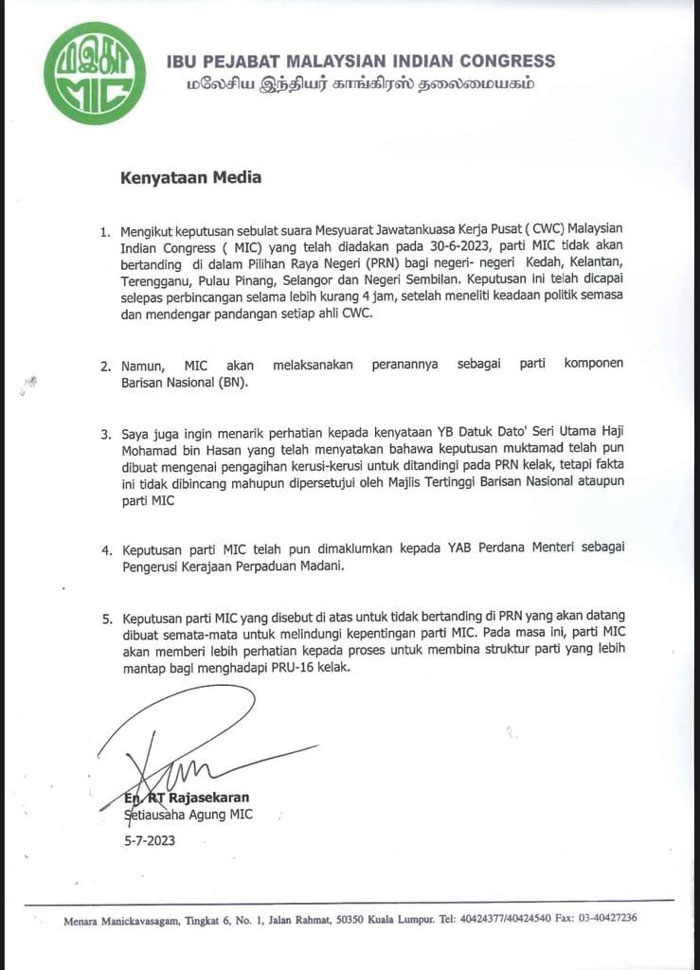 மஇகா
MIC

IBU PEJABAT MALAYSIAN INDIAN CONGRESS
மலேசிய இந்தியர் காங்கிரஸ் தலைமையகம்

Kenyataan Media

1. Mengikut keputusan sebulat suara Mesyuarat Jawatankuasa Kerja Pusat ( CWC) Malaysian Indian Congress ( MIC) yang telah diadakan pada 30-6-2023, parti MIC tidak akan bertanding di dalam Pilihan Raya Negeri (PRN) bagi negeri- negeri Kedah, Kelantan, Terengganu, Pulau Pinang, Selangor dan Negeri Sembilan. Keputusan ini telah dicapai selepas perbincangan selama lebih kurang 4 jam, setelah meneliti keadaan politik semasa dan mendengar pandangan setiap ahli CWC.

2. Namun, MIC akan melaksanakan peranannya sebagai parti komponen Barisan Nasional (BN).

3. Saya juga ingin menarik perhatian kepada kenyataan YB Datuk Dato' Seri Utama Haji Mohamad bin Hasan yang telah menyatakan bahawa keputusan muktamad telah pun dibuat mengenai pengagihan kerusi-kerusi untuk ditandingi pada PRN kelak, tetapi fakta ini tidak dibincang mahupun dipersetujui oleh Majlis Tertinggi Barisan Nasional ataupun parti MIC

4. Keputusan parti MIC telah pun dimaklumkan kepada YAB Perdana Menteri sebagai Pengerusi Kerajaan Perpaduan Madani.

5. Keputusan parti MIC yang disebut di atas untuk tidak bertanding di PRN yang akan datang dibuat semata-mata untuk melindungi kepentingan parti MIC. Pada masa ini, parti MIC akan memberi lebih perhatian kepada proses untuk membina struktur parti yang lebih mantap bagi menghadapi PRU-16 kelak.

En. RT Rajasekaran
Setiausaha Agung MIC

5-7-2023

Menara Manickavasagam, Tingkat 6, No. 1, Jalan Rahmat, 50350 Kuala Lumpur. Tel: 40424377/40424540 Fax: 03-40427236